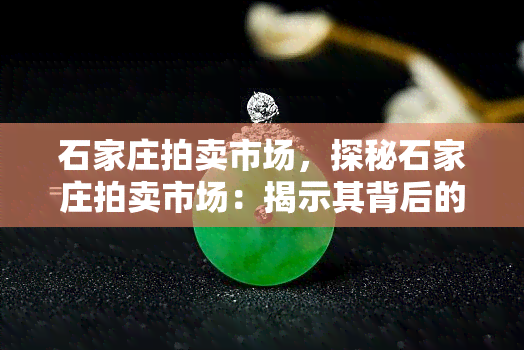 石家庄拍卖市场，探秘石家庄拍卖市场：揭示其背后的